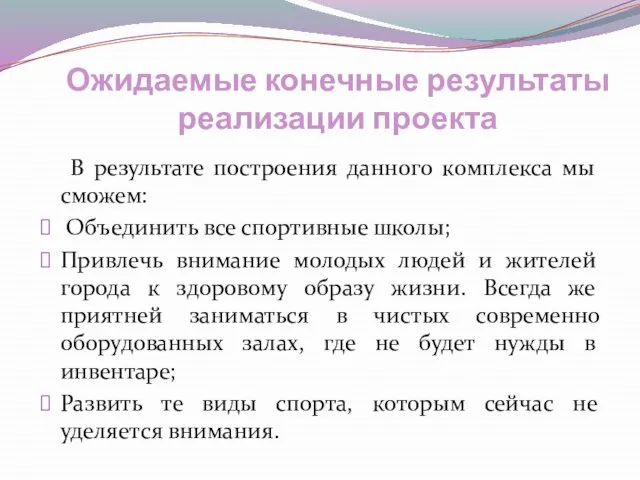 Ожидаемые конечные результаты реализации проекта

В результате построения данного комплекса мы сможем:

Объединить все спортивные школы;

Привлечь внимание молодых людей и жителей города к здоровому образу жизни. Всегда же приятней заниматься в чистых современно оборудованных залах, где не будет нужды в инвентаре;

Развить те виды спорта, которым сейчас не уделяется внимания.